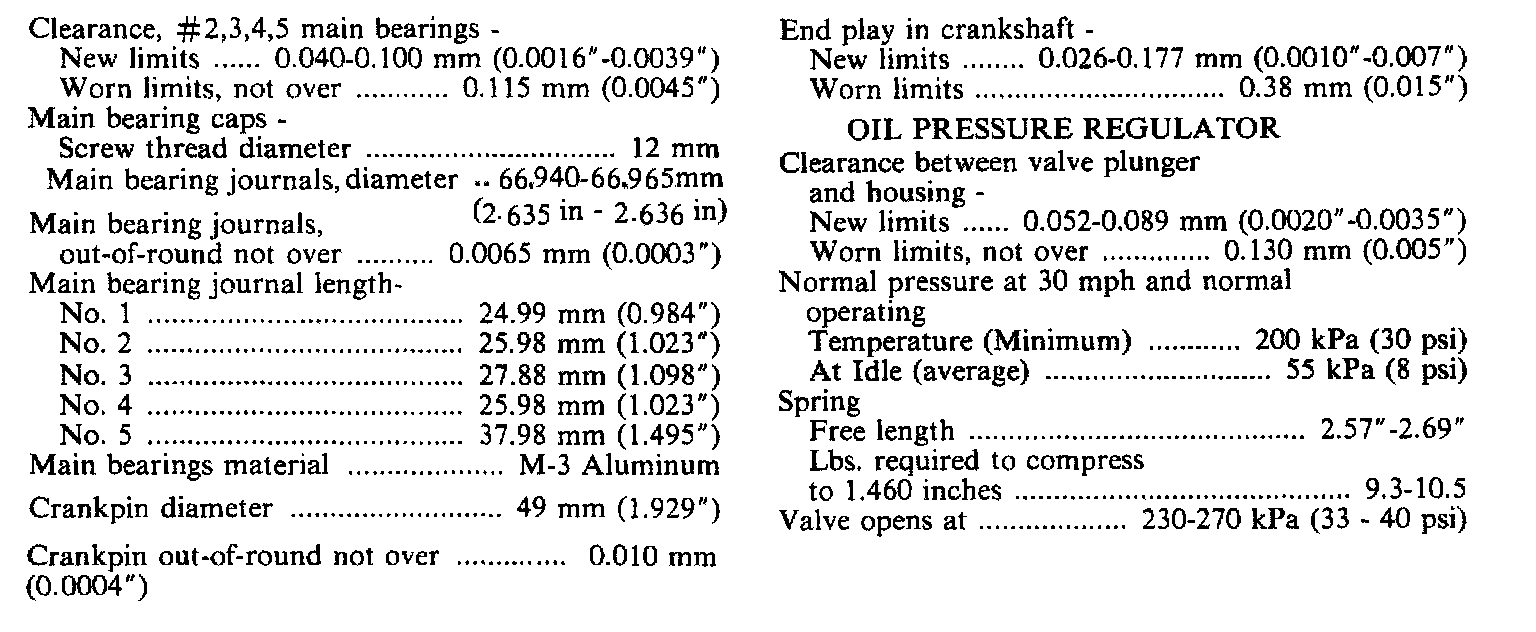 Clearance, #2,3,4,5 main bearings -
New limits 0.040-0.100 mm (0.0016"-0.0039")
Worn limits, not over 0.115 mm (0.0045")
Main bearing caps -
Screw thread diameter 12 mm
Main bearing journals, diameter 66.940-66.965mm (2.635 in - 2.636 in)
Main bearing journals,
out-of-round not over 0.0065 mm (0.0003")
Main bearing journal length-
No. 1 24.99 mm (0.984")
No. 2 25.98 mm (1.023")
No. 3 27.88 mm (1.098")
No. 4 25.98 mm (1.023")
No. 5 37.98 mm (1.495")
Main bearings material M-3 Aluminum
Crankpin diameter 49 mm (1.929")

Crankpin out-of-round not over 0.010 mm (0.0004")

End play in crankshaft -
New limits 0.026-0.177 mm (0.0010"-0.007")
Worn limits 0.38 mm (0.015")

OIL PRESSURE REGULATOR
Clearance between valve plunger
and housing -
New limits 0.052-0.089 mm (0.0020"-0.0035")
Worn limits, not over 0.130 mm (0.005")
Normal pressure at 30 mph and normal
operating
Temperature (Minimum) 200 kPa (30 psi)
At Idle (average) 55 kPa (8 psi)
Spring
Free length 2.57"-2.69"
Lbs. required to compress
to 1.460 inches 9.3-10.5
Valve opens at 230-270 kPa (33 - 40 psi)